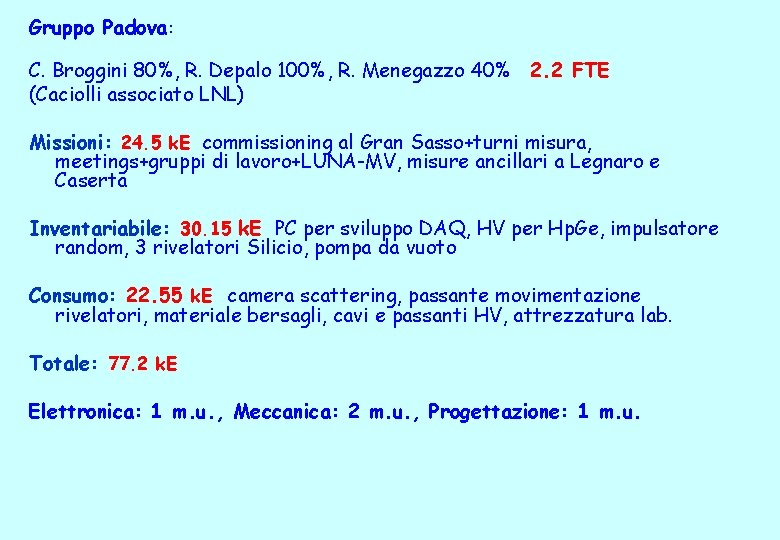 Gruppo Padova:

C. Broggini 80%, R. Depalo 100%, R. Menegazzo 40%   2.2 FTE
(Caciolli associato LNL)

Missioni: 24.5 kE  commissioning al Gran Sasso+turni misura, meetings+gruppi di lavoro+LUNA-MV, misure ancillari a Legnaro e Caserta

Inventariabile: 30.15 kE  PC per sviluppo DAQ, HV per HpGe, impulsatore random, 3 rivelatori Silicio, pompa da vuoto

Consumo: 22.55 kE  camera scattering, passante movimentazione rivelatori, materiale bersagli, cavi e passanti HV, attrezzatura lab.

Totale: 77.2 kE

Elettronica: 1 m.u., Meccanica: 2 m.u., Progettazione: 1 m.u.